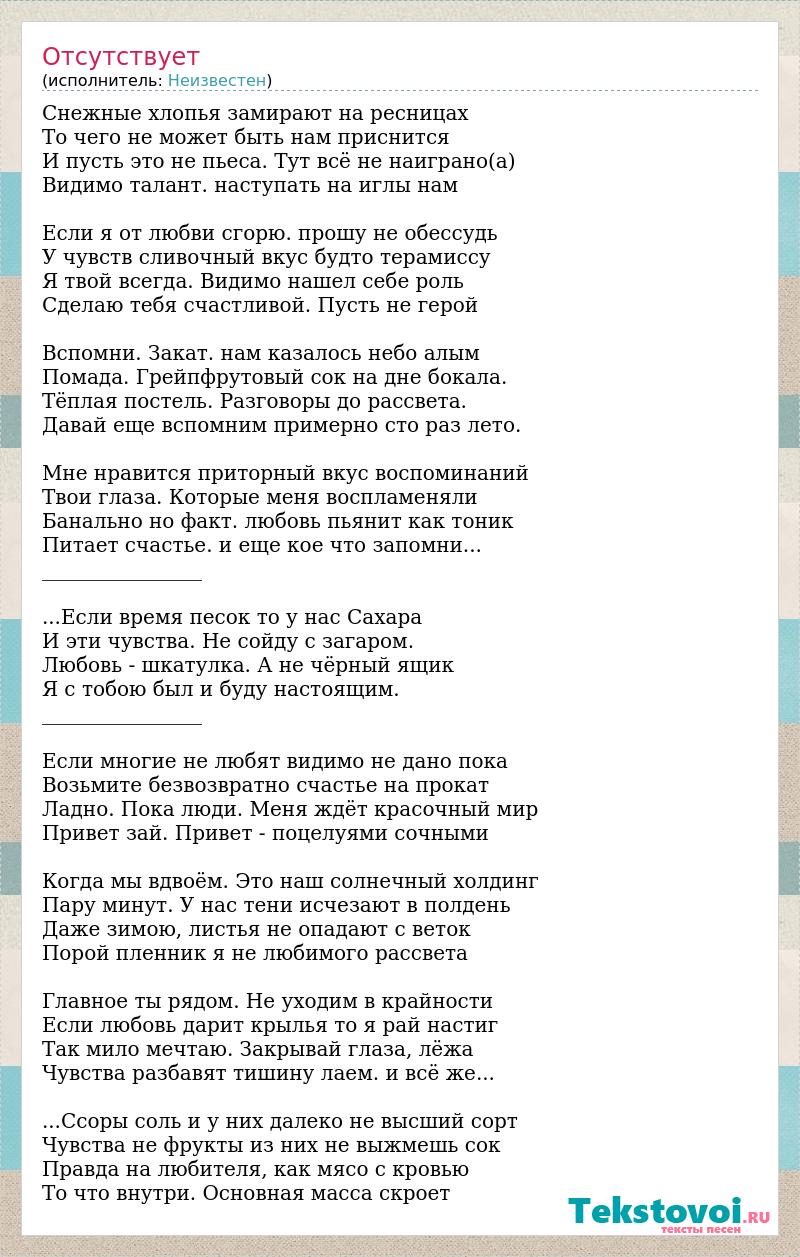 Отсутствует
(исполнитель: Неизвестен)

Снежные хлопья замирают на ресницах
То чего не может быть нам приснится
И пусть это не пьеса. Тут всё не наиграно(а)
Видимо талант. наступать на иглы нам

Если я от любви сгорю. прошу не обессудь
У чувств сливочный вкус будто терамиссу
Я твой всегда. Видимо нашел себе роль
Сделаю тебя счастливой. Пусть не герой

Вспомни. Закат. нам казалось небо алым
Помада. Грейпфрутовый сок на дне бокала.
Тёплая постель. Разговоры до рассвета.
Давай еще вспомним примерно сто раз лето.

Мне нравится приторный вкус воспоминаний
Твои глаза. Которые меня воспламеняли
Банально но факт. любовь пьянит как тоник
Питает счастье. и еще кое что запомни...

________________

...Если время песок то у нас Сахара
И эти чувства. Не сойду с загаром.
Любовь - шкатулка. А не чёрный ящик
Я с тобою был и буду настоящим.

________________

Если многие не любят видимо не дано пока
Возьмите безвозвратно счастье на прокат
Ладно. Пока люди. Меня ждёт красочный мир
Привет зай. Привет - поцелуями сочными

Когда мы вдвоём. Это наш солнечный холдинг
Пару минут. У нас тени исчезают в полдень
Даже зимою, листья не опадают с веток
Порой пленник я не любимого рассвета

Главное ты рядом. Не уходим в крайности
Если любовь дарит крылья то я рай настиг
Так мило мечтаю. Закрывай глаза, лёжа
Чувства разбавят тишину лаем. и всё же...

...Ссоры соль и у них далеко не высший сорт
Чувства не фрукты из них не выжмешь сок
Правда на любителя, как мясо с кровью
То что внутри. Основная масса скроет

Tekstovoi.RU
тексты песен